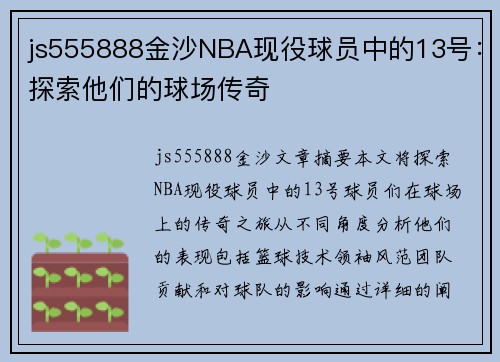 js555888金沙NBA现役球员中的13号：探索他们的球场传奇

js555888金沙文章摘要本文将探索NBA现役球员中的13号球员们在球场上的传奇之旅从不同角度分析他们的表现包括篮球技术领袖风范团队贡献和对球队的影响通过详细的阐